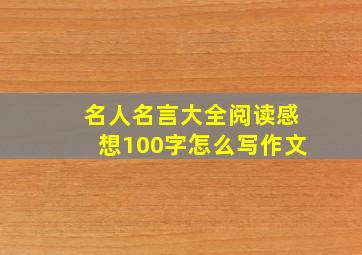 名人名言大全阅读感想100字怎么写作文